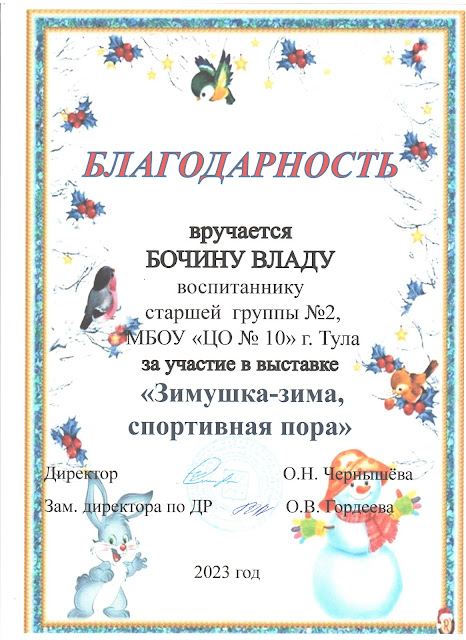 БЛАГОДАРНОСТЬ

вручается
БОЧИНУ ВЛАДУ
воспитаннику
старшей группы №2,
МБОУ «ЦО № 10» г. Тула
за участие в выставке
«Зимушка-зима,
спортивная пора»

Директор О.Н. Чернышёва

Зам. директора по ДР О.В. Гордеева

2023 год